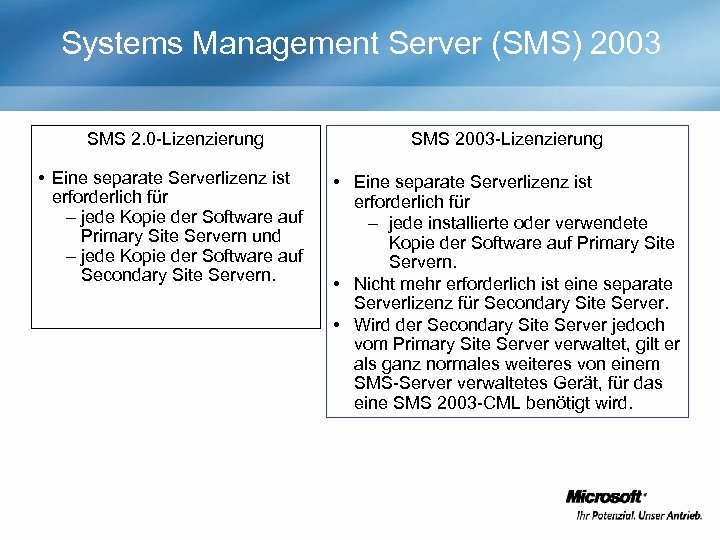 Systems Management Server (SMS) 2003

SMS 2.0-Lizenzierung

• Eine separate Serverlizenz ist erforderlich für
– jede Kopie der Software auf Primary Site Servern und
– jede Kopie der Software auf Secondary Site Servern.

SMS 2003-Lizenzierung

• Eine separate Serverlizenz ist erforderlich für
– jede installierte oder verwendete Kopie der Software auf Primary Site Servern.
• Nicht mehr erforderlich ist eine separate Serverlizenz für Secondary Site Server.
• Wird der Secondary Site Server jedoch vom Primary Site Server verwaltet, gilt er als ganz normales weiteres von einem SMS-Server verwaltetes Gerät, für das eine SMS 2003-CML benötigt wird.

Microsoft
Ihr Potenzial. Unser Antrieb.